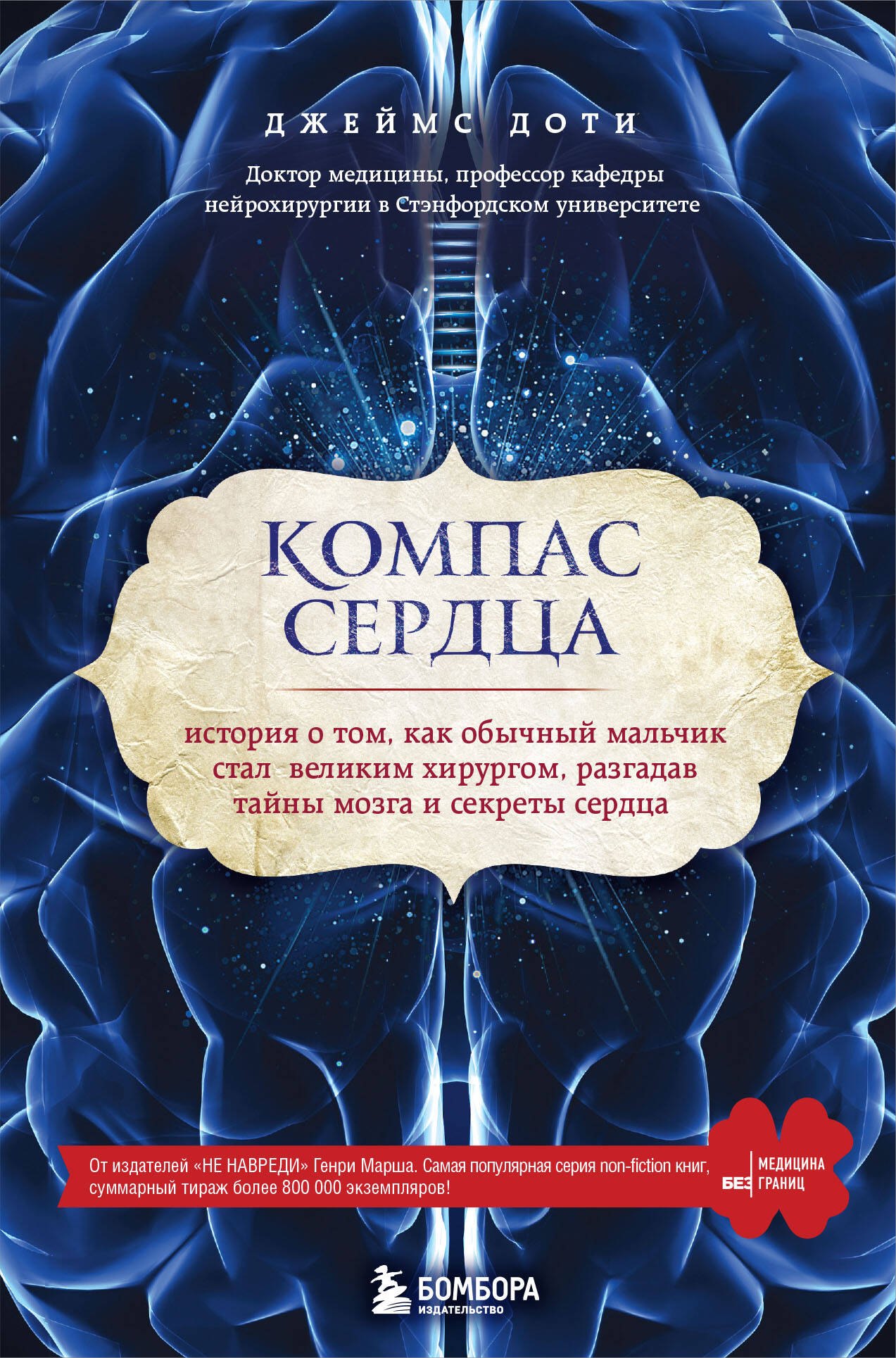 ДЖЕЙМС ДОТИ

Доктор медицины, профессор кафедры нейрохирургии в Стэнфордском университете

КОМПАС СЕРДЦА

история о том, как обычный мальчик стал великим хирургом, разгадав тайны мозга и секреты сердца

От издателей «НЕ НАВРЕДИ» Генри Марша. Самая популярная серия non-fiction книг, суммарный тираж более 800 000 экземпляров!

МЕДИЦИНА БЕЗ ГРАНИЦ

БОМБОРА
ИЗДАТЕЛЬСТВО